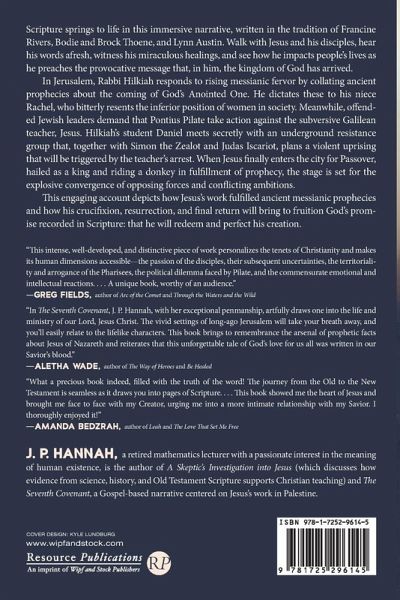 Scripture springs to life in this immersive narrative, written in the tradition of Francine Rivers, Bodie and Brock Thoene, and Lynn Austin. Walk with Jesus and his disciples, hear his words afresh, witness his miraculous healings, and see how he impacts people's lives as he preaches the provocative message that, in him, the kingdom of God has arrived.

In Jerusalem, Rabbi Hilkiah responds to rising messianic fervor by collating ancient prophecies about the coming of God's Anointed One. He dictates these to his niece Rachel, who bitterly resents the inferior position of women in society. Meanwhile, offended Jewish leaders demand that Pontius Pilate take action against the subversive Galilean teacher, Jesus. Hilkiah's student Daniel meets secretly with an underground resistance group that, together with Simon the Zealot and Judas Iscariot, plans a violent uprising that will be triggered by the teacher's arrest. When Jesus finally enters the city for Passover, hailed as a king and riding a donkey in fulfillment of prophecy, the stage is set for the explosive convergence of opposing forces and conflicting ambitions.

This engaging account depicts how Jesus's work fulfilled ancient messianic prophecies and how his crucifixion, resurrection, and final return will bring to fruition God's promise recorded in Scripture: that he will redeem and perfect his creation.

"This intense, well-developed, and distinctive piece of work personalizes the tenets of Christianity and makes its human dimensions accessible—the passion of the disciples, their subsequent uncertainties, the territoriality and arrogance of the Pharisees, the political dilemma faced by Pilate, and the commensurate emotional and intellectual reactions. . . . A unique book, worthy of an audience."
—GREG FIELDS, author of Arc of the Comet and Through the Waters and the Wild

"In The Seventh Covenant, J. P. Hannah, with her exceptional penmanship, artfully draws one into the life and ministry of our Lord, Jesus Christ. The vivid settings of long-ago Jerusalem will take your breath away, and you'll easily relate to the lifelike characters. This book brings to remembrance the arsenal of prophetic facts about Jesus of Nazareth and reiterates that this unforgettable tale of God's love for us all was written in our Savior's blood."
—ALETHA WADE, author of The Way of Heroes and Be Healed

"What a precious book indeed, filled with the truth of the word! The journey from the Old to the New Testament is seamless as it draws you into pages of Scripture. . . . This book showed me the heart of Jesus and brought me face to face with my Creator, urging me into a more intimate relationship with my Savior. I thoroughly enjoyed it!"
—AMANDA BEDZRAH, author of Leah and The Love That Set Me Free

J. P. HANNAH, a retired mathematics lecturer with a passionate interest in the meaning of human existence, is the author of A Skeptic's Investigation into Jesus (which discusses how evidence from science, history, and Old Testament Scripture supports Christian teaching) and The Seventh Covenant, a Gospel-based narrative centered on Jesus's work in Palestine.

COVER DESIGN: KYLE LUNDBURG
www.wipfandstock.com
Resource Publications
An imprint of Wipf and Stock Publishers
RP

ISBN 978-1-7252-9614-5
9 781725 296145